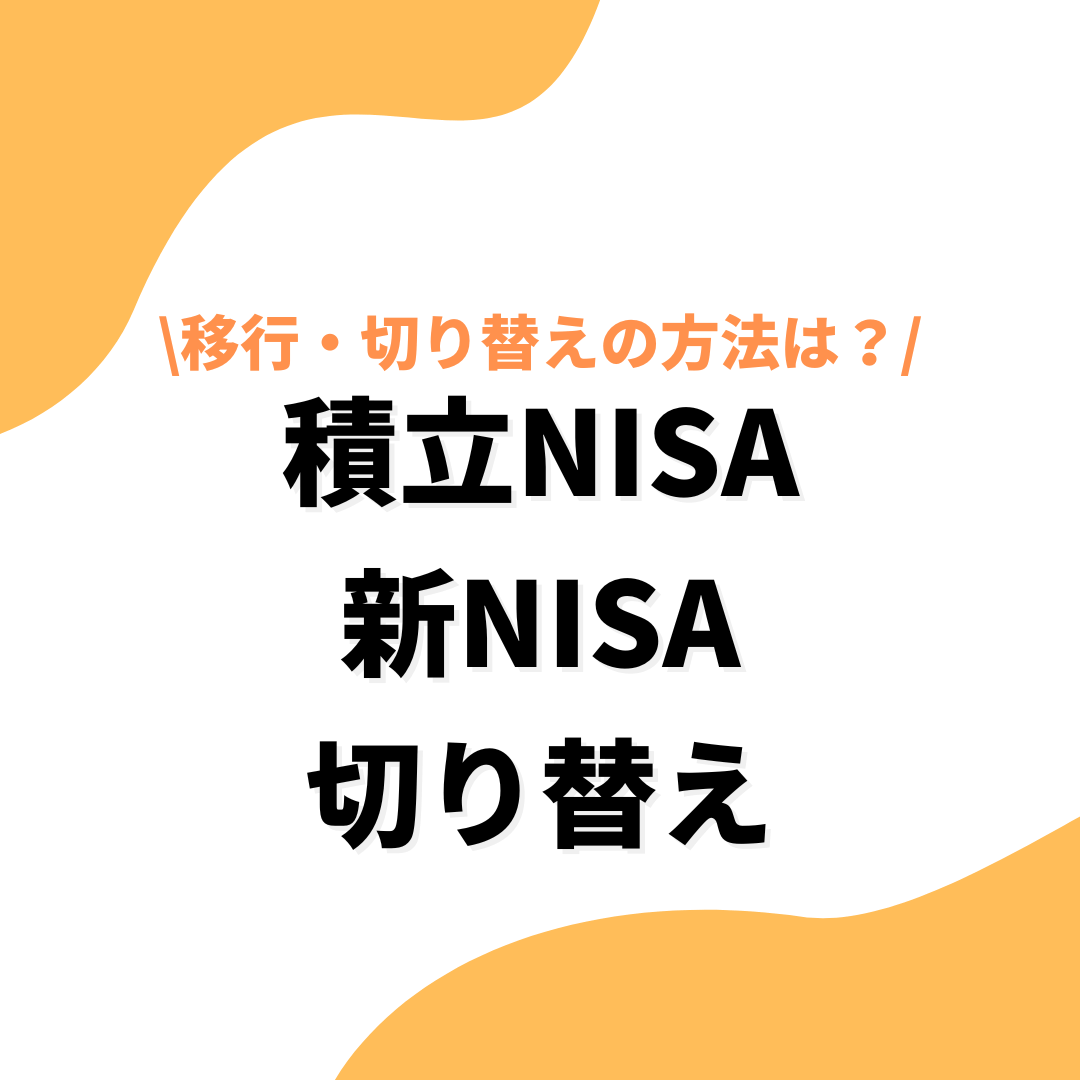 \移行・切り替えの方法は？/

積立NISA
新NISA
切り替え